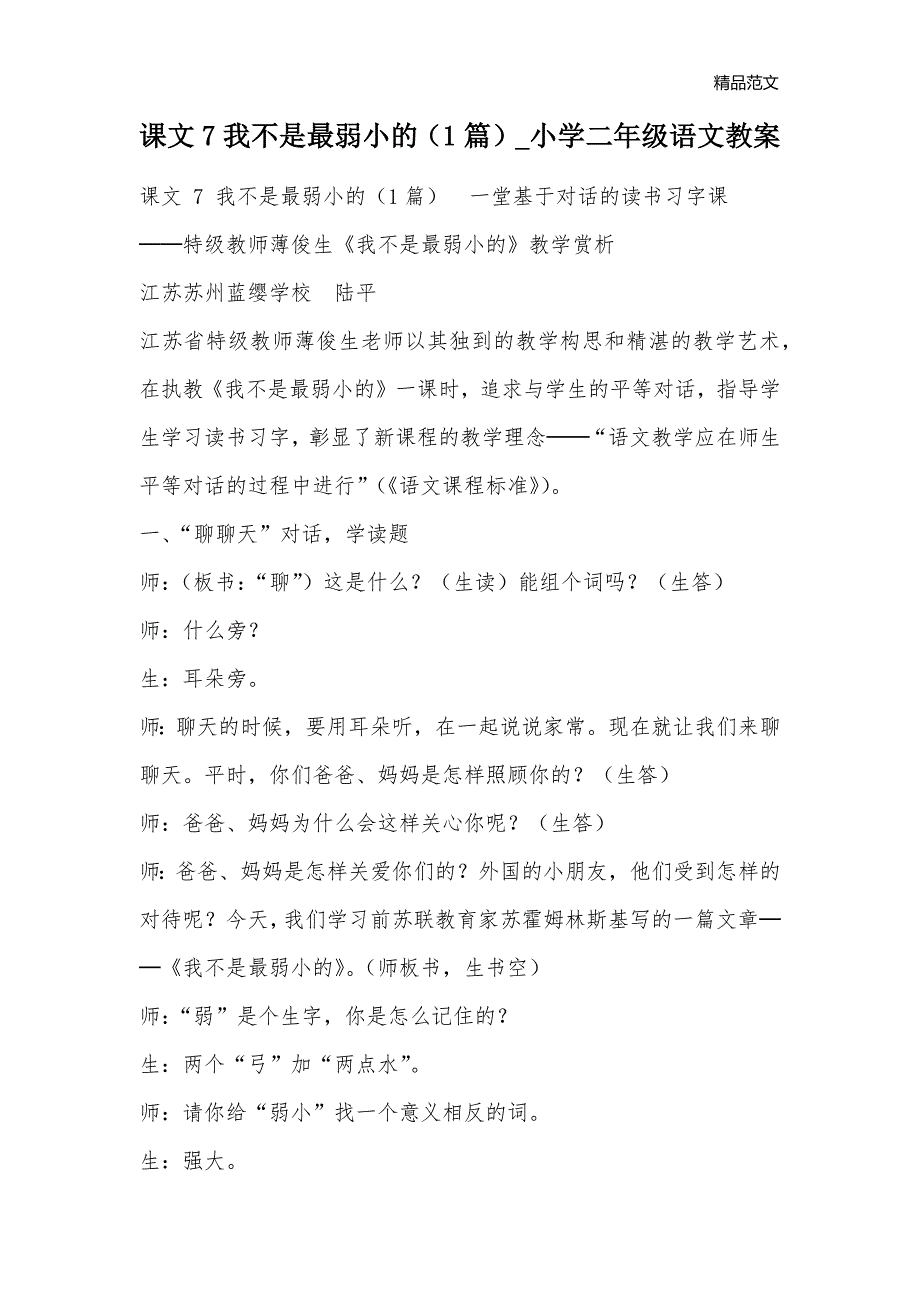 精品范文

课文 7 我不是最弱小的（1 篇）_小学二年级语文教案

课文 7 我不是最弱小的（1 篇）　一堂基于对话的读书习字课

——特级教师薄俊生《我不是最弱小的》教学赏析

江苏苏州蓝缨学校　陆平

江苏省特级教师薄俊生老师以其独到的教学构思和精湛的教学艺术，在执教《我不是最弱小的》一课时，追求与学生的平等对话，指导学生学习读书习字，彰显了新课程的教学理念——“语文教学应在师生平等对话的过程中进行”(《语文课程标准》)。

一、“聊聊天”对话，学读题

师：（板书：“聊”）这是什么？（生读）能组个词吗？（生答）

师：什么旁？

生：耳朵旁。

师：聊天的时候，要用耳朵听，在一起说说家常。现在就让我们来聊聊天。平时，你们爸爸、妈妈是怎样照顾你的？（生答）

师：爸爸、妈妈为什么会这样关心你呢？（生答）

师：爸爸、妈妈是怎样关爱你们的？外国的小朋友，他们受到怎样的对待呢？今天，我们学习前苏联教育家苏霍姆林斯基写的一篇文章——《我不是最弱小的》。（师板书，生书空）

师：“弱”是个生字，你是怎么记住的？

生：两个“弓”加“两点水”。

师：请你给“弱小”找一个意义相反的词。

生：强大。